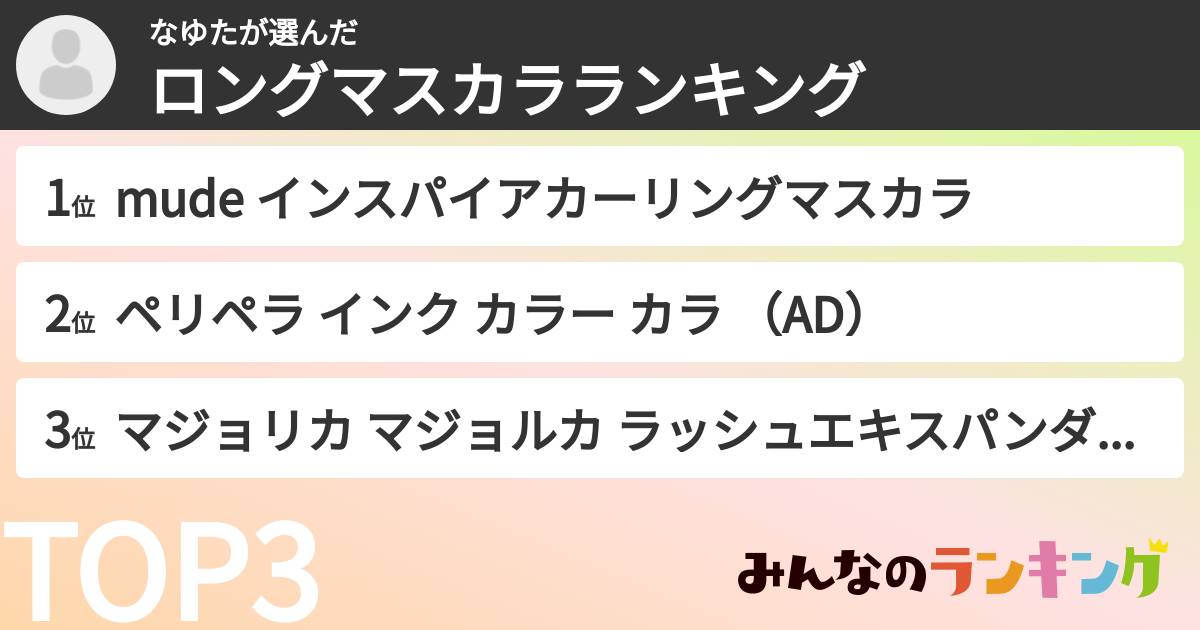 なゆたが選んだ
ロングマスカラランキング

1位 mude インスパイアカーリングマスカラ

2位 ペリペラ インク カラー カラ （AD）

3位 マジョリカ マジョルカ ラッシュエキスパンダ...

TOP3

みんなのランキング